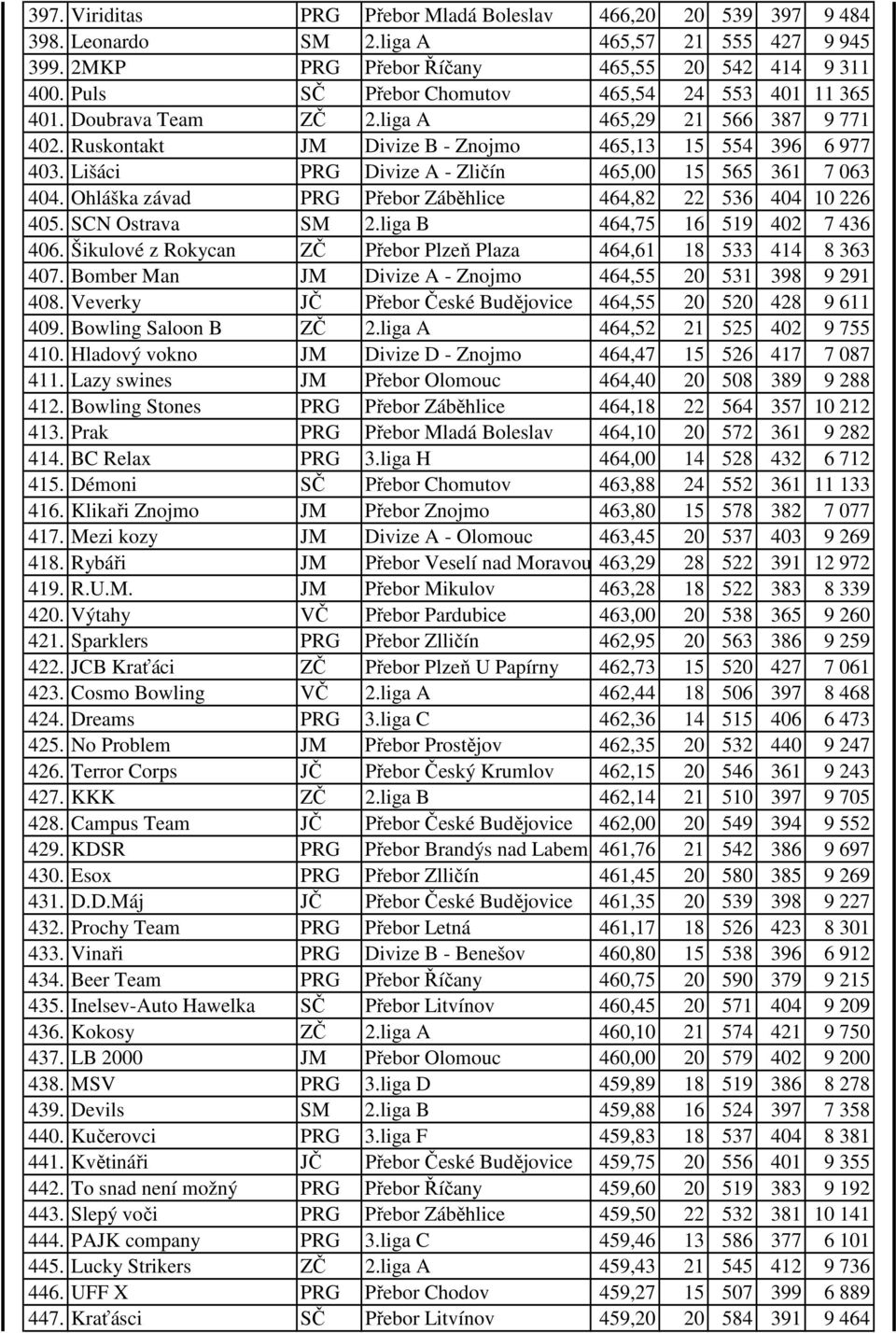 | 397. | Viriditas | PRG | Přebor Mladá Boleslav | 466,20 | 20 | 539 | 397 | 9 484 |
|---|---|---|---|---|---|---|---|---|
| 398. | Leonardo | SM | 2.liga A | 465,57 | 21 | 555 | 427 | 9 945 |
| 399. | 2MKP | PRG | Přebor Říčany | 465,55 | 20 | 542 | 414 | 9 311 |
| 400. | Puls | SČ | Přebor Chomutov | 465,54 | 24 | 553 | 401 | 11 365 |
| 401. | Doubrava Team | ZČ | 2.liga A | 465,29 | 21 | 566 | 387 | 9 771 |
| 402. | Ruskontakt | JM | Divize B - Znojmo | 465,13 | 15 | 554 | 396 | 6 977 |
| 403. | Lišáci | PRG | Divize A - Zličín | 465,00 | 15 | 565 | 361 | 7 063 |
| 404. | Ohláška závad | PRG | Přebor Záběhlice | 464,82 | 22 | 536 | 404 | 10 226 |
| 405. | SCN Ostrava | SM | 2.liga B | 464,75 | 16 | 519 | 402 | 7 436 |
| 406. | Šikulové z Rokycan | ZČ | Přebor Plzeň Plaza | 464,61 | 18 | 533 | 414 | 8 363 |
| 407. | Bomber Man | JM | Divize A - Znojmo | 464,55 | 20 | 531 | 398 | 9 291 |
| 408. | Veverky | JČ | Přebor České Budějovice | 464,55 | 20 | 520 | 428 | 9 611 |
| 409. | Bowling Saloon B | ZČ | 2.liga A | 464,52 | 21 | 525 | 402 | 9 755 |
| 410. | Hladový vokno | JM | Divize D - Znojmo | 464,47 | 15 | 526 | 417 | 7 087 |
| 411. | Lazy swines | JM | Přebor Olomouc | 464,40 | 20 | 508 | 389 | 9 288 |
| 412. | Bowling Stones | PRG | Přebor Záběhlice | 464,18 | 22 | 564 | 357 | 10 212 |
| 413. | Prak | PRG | Přebor Mladá Boleslav | 464,10 | 20 | 572 | 361 | 9 282 |
| 414. | BC Relax | PRG | 3.liga H | 464,00 | 14 | 528 | 432 | 6 712 |
| 415. | Démoni | SČ | Přebor Chomutov | 463,88 | 24 | 552 | 361 | 11 133 |
| 416. | Klikaři Znojmo | JM | Přebor Znojmo | 463,80 | 15 | 578 | 382 | 7 077 |
| 417. | Mezi kozy | JM | Divize A - Olomouc | 463,45 | 20 | 537 | 403 | 9 269 |
| 418. | Rybáři | JM | Přebor Veselí nad Moravou | 463,29 | 28 | 522 | 391 | 12 972 |
| 419. | R.U.M. | JM | Přebor Mikulov | 463,28 | 18 | 522 | 383 | 8 339 |
| 420. | Výtahy | VČ | Přebor Pardubice | 463,00 | 20 | 538 | 365 | 9 260 |
| 421. | Sparklers | PRG | Přebor Zlličín | 462,95 | 20 | 563 | 386 | 9 259 |
| 422. | JCB Kraťáci | ZČ | Přebor Plzeň U Papírny | 462,73 | 15 | 520 | 427 | 7 061 |
| 423. | Cosmo Bowling | VČ | 2.liga A | 462,44 | 18 | 506 | 397 | 8 468 |
| 424. | Dreams | PRG | 3.liga C | 462,36 | 14 | 515 | 406 | 6 473 |
| 425. | No Problem | JM | Přebor Prostějov | 462,35 | 20 | 532 | 440 | 9 247 |
| 426. | Terror Corps | JČ | Přebor Český Krumlov | 462,15 | 20 | 546 | 361 | 9 243 |
| 427. | KKK | ZČ | 2.liga B | 462,14 | 21 | 510 | 397 | 9 705 |
| 428. | Campus Team | JČ | Přebor České Budějovice | 462,00 | 20 | 549 | 394 | 9 552 |
| 429. | KDSR | PRG | Přebor Brandýs nad Labem | 461,76 | 21 | 542 | 386 | 9 697 |
| 430. | Esox | PRG | Přebor Zlličín | 461,45 | 20 | 580 | 385 | 9 269 |
| 431. | D.D.Máj | JČ | Přebor České Budějovice | 461,35 | 20 | 539 | 398 | 9 227 |
| 432. | Prochy Team | PRG | Přebor Letná | 461,17 | 18 | 526 | 423 | 8 301 |
| 433. | Vinaři | PRG | Divize B - Benešov | 460,80 | 15 | 538 | 396 | 6 912 |
| 434. | Beer Team | PRG | Přebor Říčany | 460,75 | 20 | 590 | 379 | 9 215 |
| 435. | Inelsev-Auto Hawelka | SČ | Přebor Litvínov | 460,45 | 20 | 571 | 404 | 9 209 |
| 436. | Kokosy | ZČ | 2.liga A | 460,10 | 21 | 574 | 421 | 9 750 |
| 437. | LB 2000 | JM | Přebor Olomouc | 460,00 | 20 | 579 | 402 | 9 200 |
| 438. | MSV | PRG | 3.liga D | 459,89 | 18 | 519 | 386 | 8 278 |
| 439. | Devils | SM | 2.liga B | 459,88 | 16 | 524 | 397 | 7 358 |
| 440. | Kučerovci | PRG | 3.liga F | 459,83 | 18 | 537 | 404 | 8 381 |
| 441. | Květináři | JČ | Přebor České Budějovice | 459,75 | 20 | 556 | 401 | 9 355 |
| 442. | To snad není možný | PRG | Přebor Říčany | 459,60 | 20 | 519 | 383 | 9 192 |
| 443. | Slepý voči | PRG | Přebor Záběhlice | 459,50 | 22 | 532 | 381 | 10 141 |
| 444. | PAJK company | PRG | 3.liga C | 459,46 | 13 | 586 | 377 | 6 101 |
| 445. | Lucky Strikers | ZČ | 2.liga A | 459,43 | 21 | 545 | 412 | 9 736 |
| 446. | UFF X | PRG | Přebor Chodov | 459,27 | 15 | 507 | 399 | 6 889 |
| 447. | Kraťásci | SČ | Přebor Litvínov | 459,20 | 20 | 584 | 391 | 9 464 |